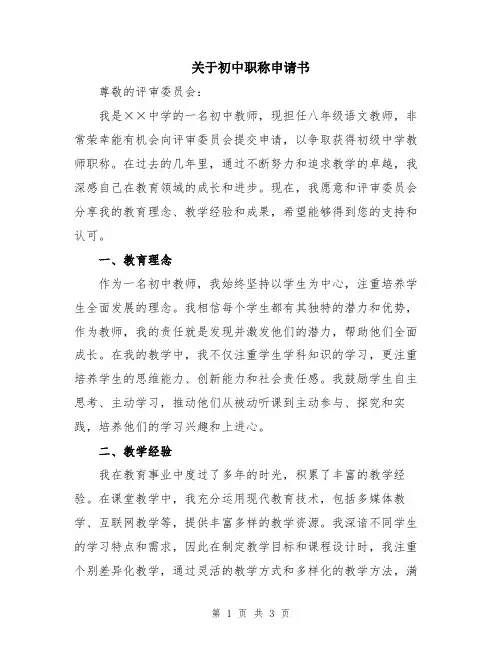 关于初中职称申请书

尊敬的评审委员会：

我是××中学的一名初中教师，现担任八年级语文教师，非常荣幸能有机会向评审委员会提交申请，以争取获得初级中学教师职称。在过去的几年里，通过不断努力和追求教学的卓越，我深感自己在教育领域的成长和进步。现在，我愿意和评审委员会分享我的教育理念、教学经验和成果，希望能够得到您的支持和认可。

一、教育理念

作为一名初中教师，我始终坚持以学生为中心，注重培养学生全面发展的理念。我相信每个学生都有其独特的潜力和优势，作为教师，我的责任就是发现并激发他们的潜力，帮助他们全面成长。在我的教学中，我不仅注重学生学科知识的学习，更注重培养学生的思维能力、创新能力和社会责任感。我鼓励学生自主思考、主动学习，推动他们从被动听课到主动参与、探究和实践，培养他们的学习兴趣和上进心。

二、教学经验

我在教育事业中度过了多年的时光，积累了丰富的教学经验。在课堂教学中，我充分运用现代教育技术，包括多媒体教学、互联网教学等，提供丰富多样的教学资源。我深谙不同学生的学习特点和需求，因此在制定教学目标和课程设计时，我注重个别差异化教学，通过灵活的教学方式和多样化的教学方法，满

第 1 页 共 3 页